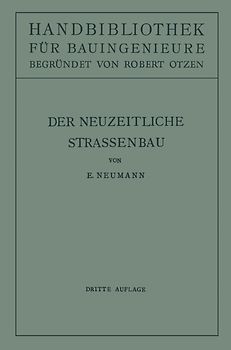 HANDBIBLIOTHEK
FÜR BAUINGENIEURE
BEGRÜNDET VON ROBERT OTZEN

DER NEUZEITLICHE
STRASSENBAU

VON

E. NEUMANN

DRITTE AUFLAGE